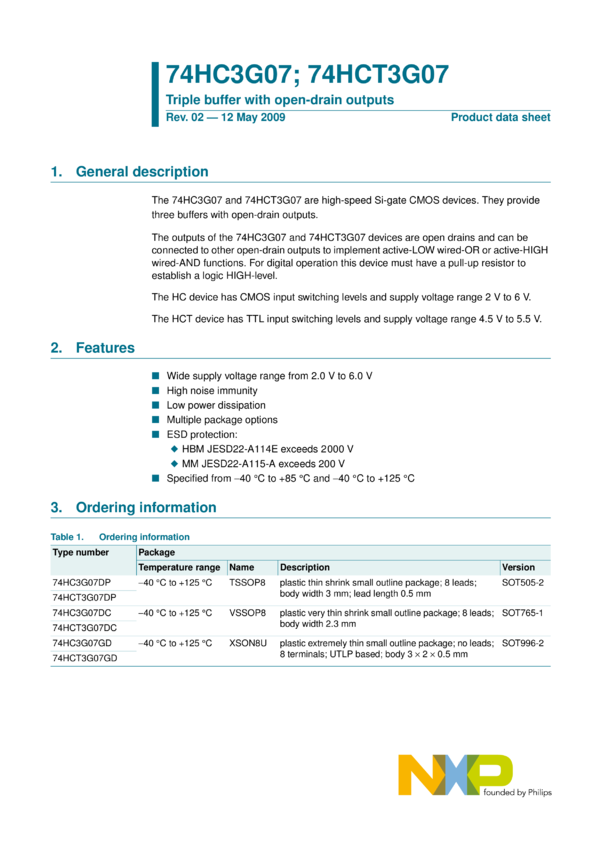 74HC3G07; 74HCT3G07

Triple buffer with open-drain outputs

Rev. 02 — 12 May 2009

Product data sheet

1. General description

The 74HC3G07 and 74HCT3G07 are high-speed Si-gate CMOS devices. They provide three buffers with open-drain outputs.

The outputs of the 74HC3G07 and 74HCT3G07 devices are open drains and can be connected to other open-drain outputs to implement active-LOW wired-OR or active-HIGH wired-AND functions. For digital operation this device must have a pull-up resistor to establish a logic HIGH-level.

The HC device has CMOS input switching levels and supply voltage range 2 V to 6 V.

The HCT device has TTL input switching levels and supply voltage range 4.5 V to 5.5 V.

2. Features

■ Wide supply voltage range from 2.0 V to 6.0 V
■ High noise immunity
■ Low power dissipation
■ Multiple package options
■ ESD protection:
◆ HBM JESD22-A114E exceeds 2000 V
◆ MM JESD22-A115-A exceeds 200 V
■ Specified from −40 °C to +85 °C and −40 °C to +125 °C

3. Ordering information

Table 1. Ordering information

| Type number | Package | | | |
|---|---|---|---|---|
| | Temperature range | Name | Description | Version |
| 74HC3G07DP | −40 °C to +125 °C | TSSOP8 | plastic thin shrink small outline package; 8 leads; body width 3 mm; lead length 0.5 mm | SOT505-2 |
| 74HCT3G07DP | | | | |
| 74HC3G07DC | −40 °C to +125 °C | VSSOP8 | plastic very thin shrink small outline package; 8 leads; body width 2.3 mm | SOT765-1 |
| 74HCT3G07DC | | | | |
| 74HC3G07GD | −40 °C to +125 °C | XSON8U | plastic extremely thin small outline package; no leads; 8 terminals; UTLP based; body 3 × 2 × 0.5 mm | SOT996-2 |
| 74HCT3G07GD | | | | |

NXP founded by Philips